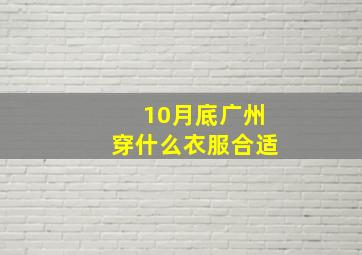 10月底广州
穿什么衣服合适